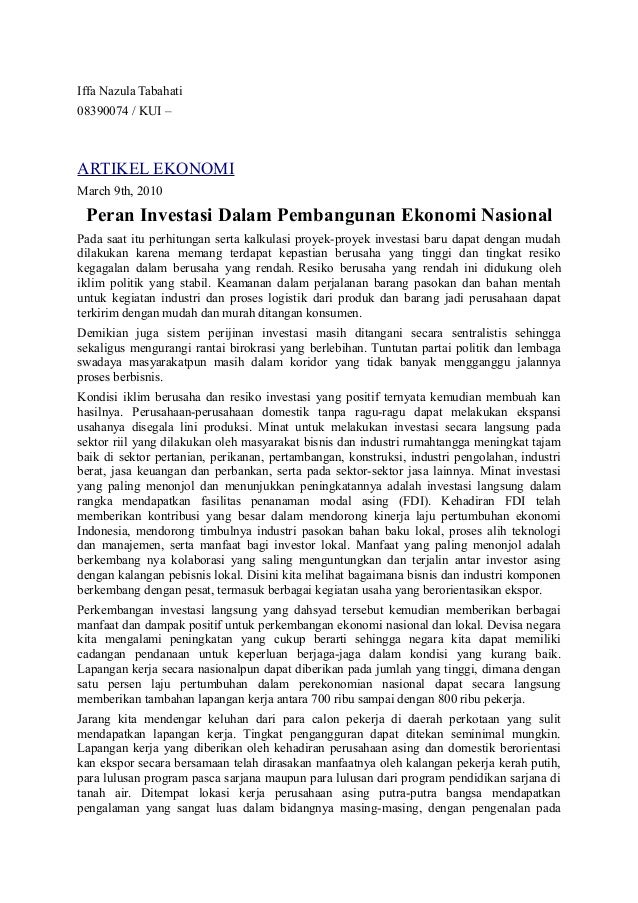 Iffa Nazula Tabahati
08390074 / KUI –

ARTIKEL EKONOMI
March 9th, 2010

Peran Investasi Dalam Pembangunan Ekonomi Nasional

Pada saat itu perhitungan serta kalkulasi proyek-proyek investasi baru dapat dengan mudah dilakukan karena memang terdapat kepastian berusaha yang tinggi dan tingkat resiko kegagalan dalam berusaha yang rendah. Resiko berusaha yang rendah ini didukung oleh iklim politik yang stabil. Keamanan dalam perjalanan barang pasokan dan bahan mentah untuk kegiatan industri dan proses logistik dari produk dan barang jadi perusahaan dapat terkirim dengan mudah dan murah ditangan konsumen.

Demikian juga sistem perijinan investasi masih ditangani secara sentralistis sehingga sekaligus mengurangi rantai birokrasi yang berlebihan. Tuntutan partai politik dan lembaga swadaya masyarakatpun masih dalam koridor yang tidak banyak mengganggu jalannya proses berbisnis.

Kondisi iklim berusaha dan resiko investasi yang positif ternyata kemudian membuah kan hasilnya. Perusahaan-perusahaan domestik tanpa ragu-ragu dapat melakukan ekspansi usahanya disegala lini produksi. Minat untuk melakukan investasi secara langsung pada sektor riil yang dilakukan oleh masyarakat bisnis dan industri rumahtangga meningkat tajam baik di sektor pertanian, perikanan, pertambangan, konstruksi, industri pengolahan, industri berat, jasa keuangan dan perbankan, serta pada sektor-sektor jasa lainnya. Minat investasi yang paling menonjol dan menunjukkan peningkatannya adalah investasi langsung dalam rangka mendapatkan fasilitas penanaman modal asing (FDI). Kehadiran FDI telah memberikan kontribusi yang besar dalam mendorong kinerja laju pertumbuhan ekonomi Indonesia, mendorong timbulnya industri pasokan bahan baku lokal, proses alih teknologi dan manajemen, serta manfaat bagi investor lokal. Manfaat yang paling menonjol adalah berkembang nya kolaborasi yang saling menguntungkan dan terjalin antar investor asing dengan kalangan pebisnis lokal. Disini kita melihat bagaimana bisnis dan industri komponen berkembang dengan pesat, termasuk berbagai kegiatan usaha yang berorientasikan ekspor.

Perkembangan investasi langsung yang dahsyad tersebut kemudian memberikan berbagai manfaat dan dampak positif untuk perkembangan ekonomi nasional dan lokal. Devisa negara kita mengalami peningkatan yang cukup berarti sehingga negara kita dapat memiliki cadangan pendanaan untuk keperluan berjaga-jaga dalam kondisi yang kurang baik. Lapangan kerja secara nasionalpun dapat diberikan pada jumlah yang tinggi, dimana dengan satu persen laju pertumbuhan dalam perekonomian nasional dapat secara langsung memberikan tambahan lapangan kerja antara 700 ribu sampai dengan 800 ribu pekerja.

Jarang kita mendengar keluhan dari para calon pekerja di daerah perkotaan yang sulit mendapatkan lapangan kerja. Tingkat pengangguran dapat ditekan seminimal mungkin. Lapangan kerja yang diberikan oleh kehadiran perusahaan asing dan domestik berorientasi kan ekspor secara bersamaan telah dirasakan manfaatnya oleh kalangan pekerja kerah putih, para lulusan program pasca sarjana maupun para lulusan dari program pendidikan sarjana di tanah air. Ditempat lokasi kerja perusahaan asing putra-putra bangsa mendapatkan pengalaman yang sangat luas dalam bidangnya masing-masing, dengan pengenalan pada